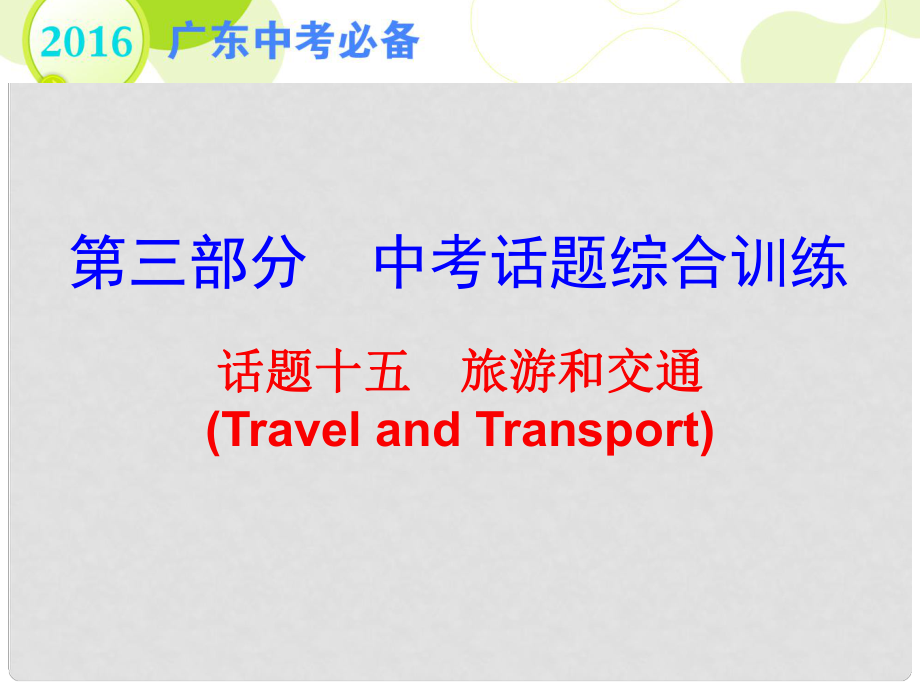 2016 广东中考必备

第三部分　中考话题综合训练

话题十五　旅游和交通
(Travel and Transport)